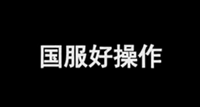 国服好操作